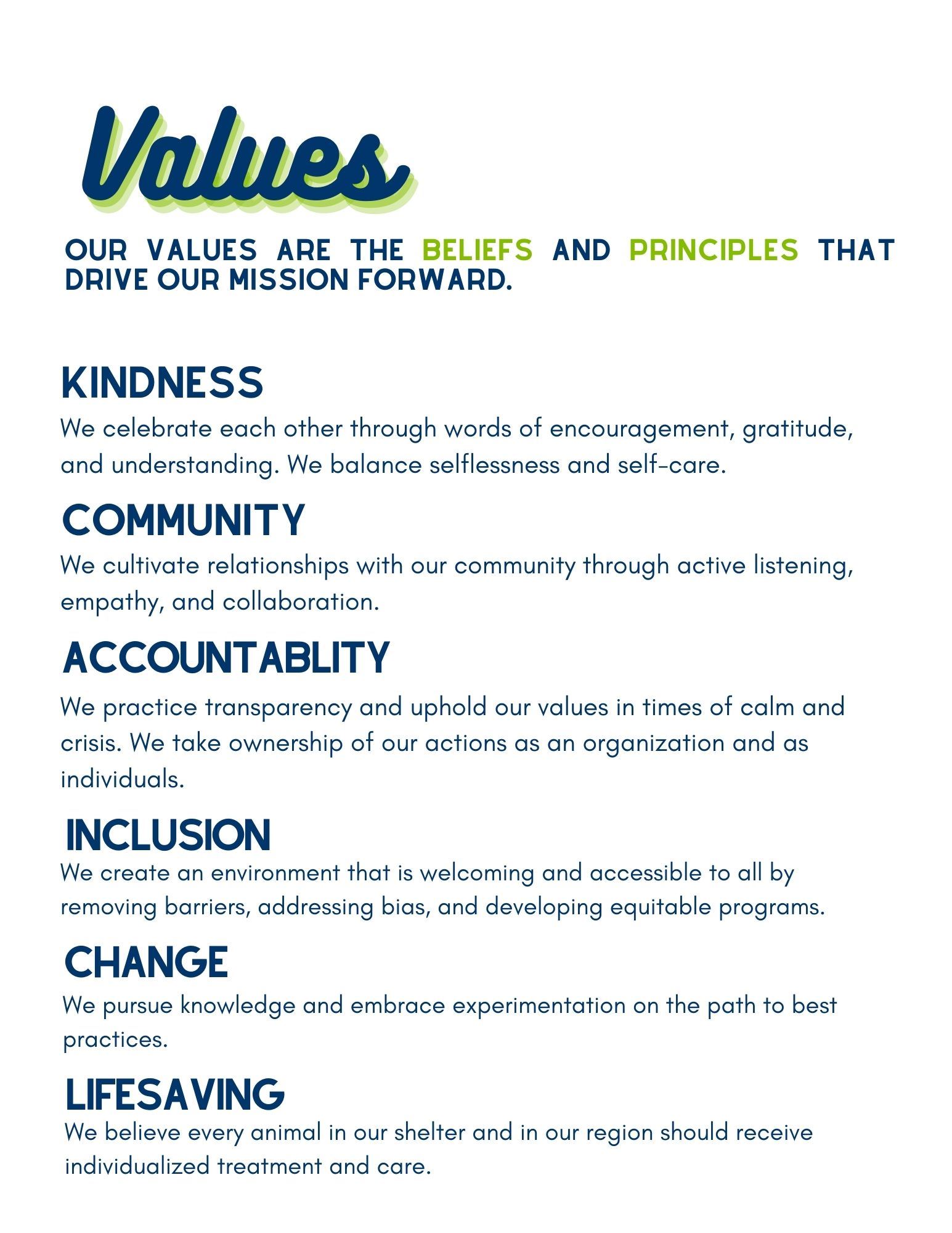 Values

OUR VALUES ARE THE BELIEFS AND PRINCIPLES THAT DRIVE OUR MISSION FORWARD.

KINDNESS
We celebrate each other through words of encouragement, gratitude, and understanding. We balance selflessness and self-care.

COMMUNITY
We cultivate relationships with our community through active listening, empathy, and collaboration.

ACCOUNTABLITY
We practice transparency and uphold our values in times of calm and crisis. We take ownership of our actions as an organization and as individuals.

INCLUSION
We create an environment that is welcoming and accessible to all by removing barriers, addressing bias, and developing equitable programs.

CHANGE
We pursue knowledge and embrace experimentation on the path to best practices.

LIFESAVING
We believe every animal in our shelter and in our region should receive individualized treatment and care.